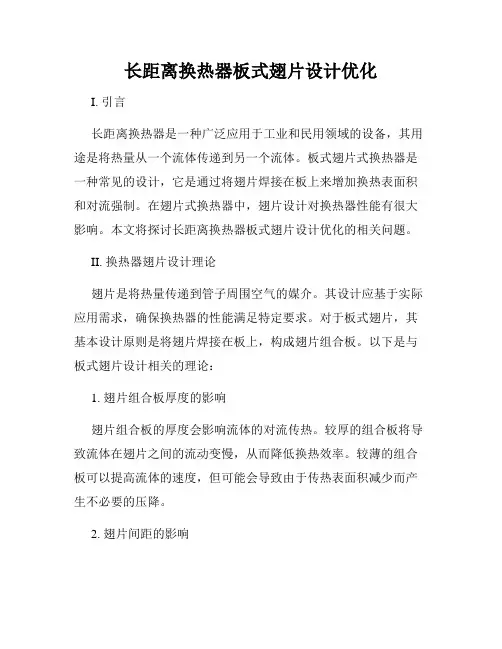 长距离换热器板式翅片设计优化

I. 引言

长距离换热器是一种广泛应用于工业和民用领域的设备，其用途是将热量从一个流体传递到另一个流体。板式翅片式换热器是一种常见的设计，它是通过将翅片焊接在板上来增加换热表面积和对流强制。在翅片式换热器中，翅片设计对换热器性能有很大影响。本文将探讨长距离换热器板式翅片设计优化的相关问题。

II. 换热器翅片设计理论

翅片是将热量传递到管子周围空气的媒介。其设计应基于实际应用需求，确保换热器的性能满足特定要求。对于板式翅片，其基本设计原则是将翅片焊接在板上，构成翅片组合板。以下是与板式翅片设计相关的理论：

1. 翅片组合板厚度的影响

翅片组合板的厚度会影响流体的对流传热。较厚的组合板将导致流体在翅片之间的流动变慢，从而降低换热效率。较薄的组合板可以提高流体的速度，但可能会导致由于传热表面积减少而产生不必要的压降。

2. 翅片间距的影响